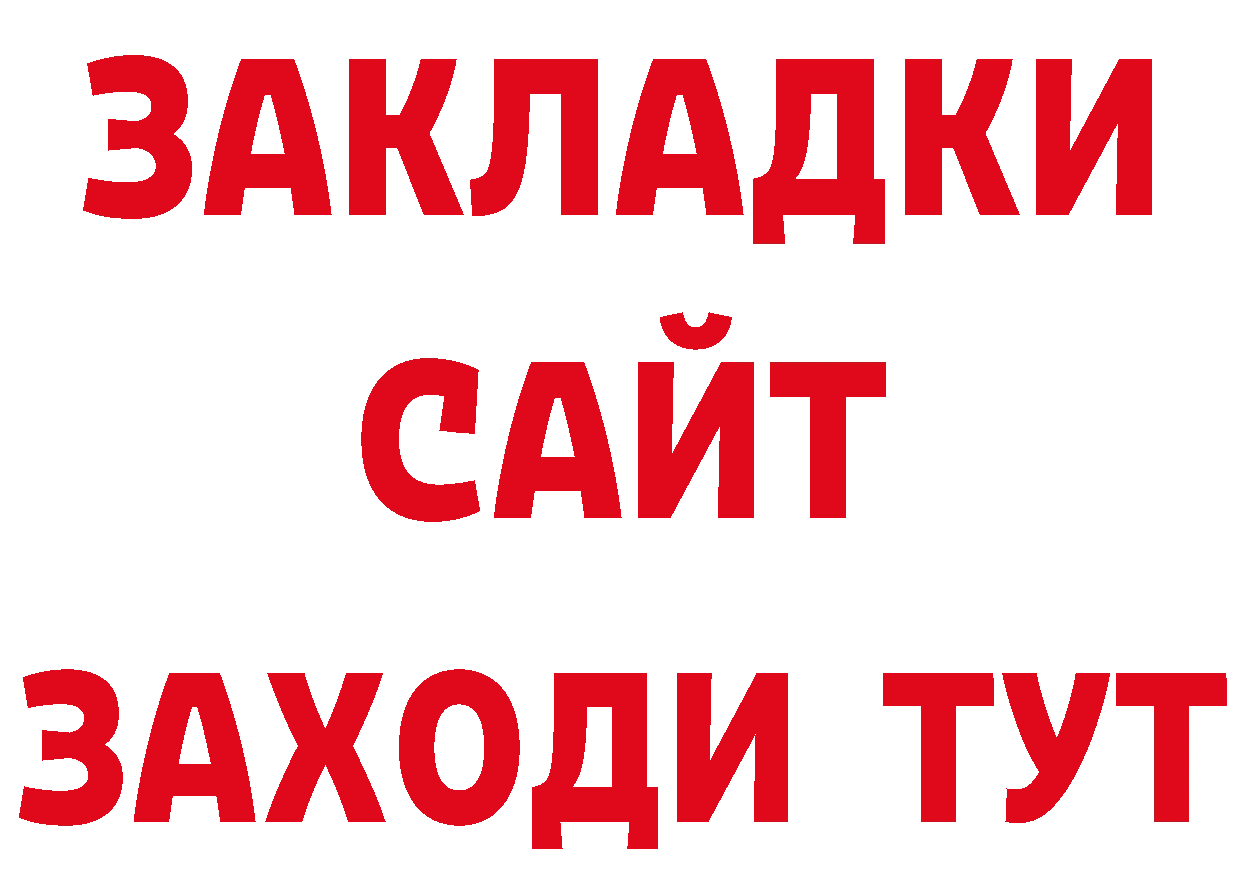 ЗАКЛАДКИ
САЙТ
ЗАХОДИ ТУТ